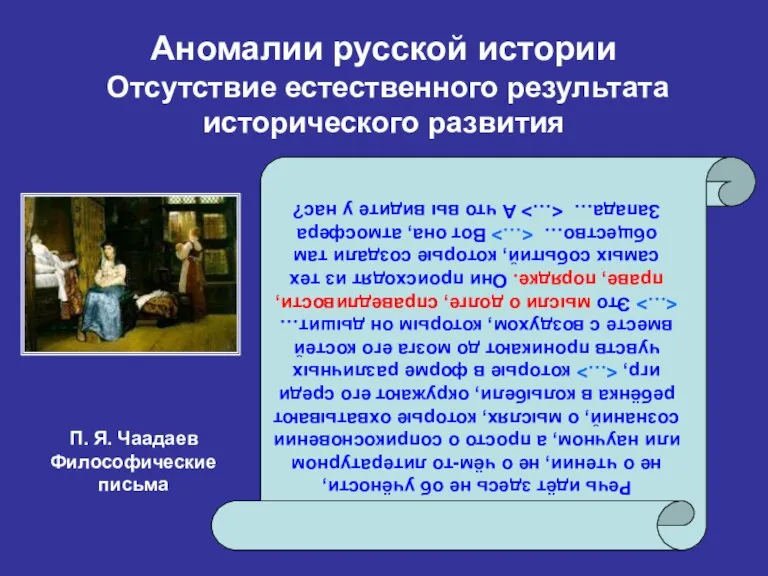 Аномалии русской истории
Отсутствие естественного результата исторического развития

Речь идёт здесь не об учёности, не о чтении, не о чём-то литературном или научном, а просто о соприкосновении сознаний, о мыслях, которые охватывают ребёнка в колыбели, окружают его среди игр, <...> которые в форме различных чувств проникают до мозга его костей вместе с воздухом, которым он дышит... <...> Это мысли о долге, справедливости, праве, порядке. Они происходят из тех самых событий, которые создали там общество... <...> Вот она, атмосфера Запада... <...> А что вы видите у нас?

П. Я. Чаадаев
Философические письма